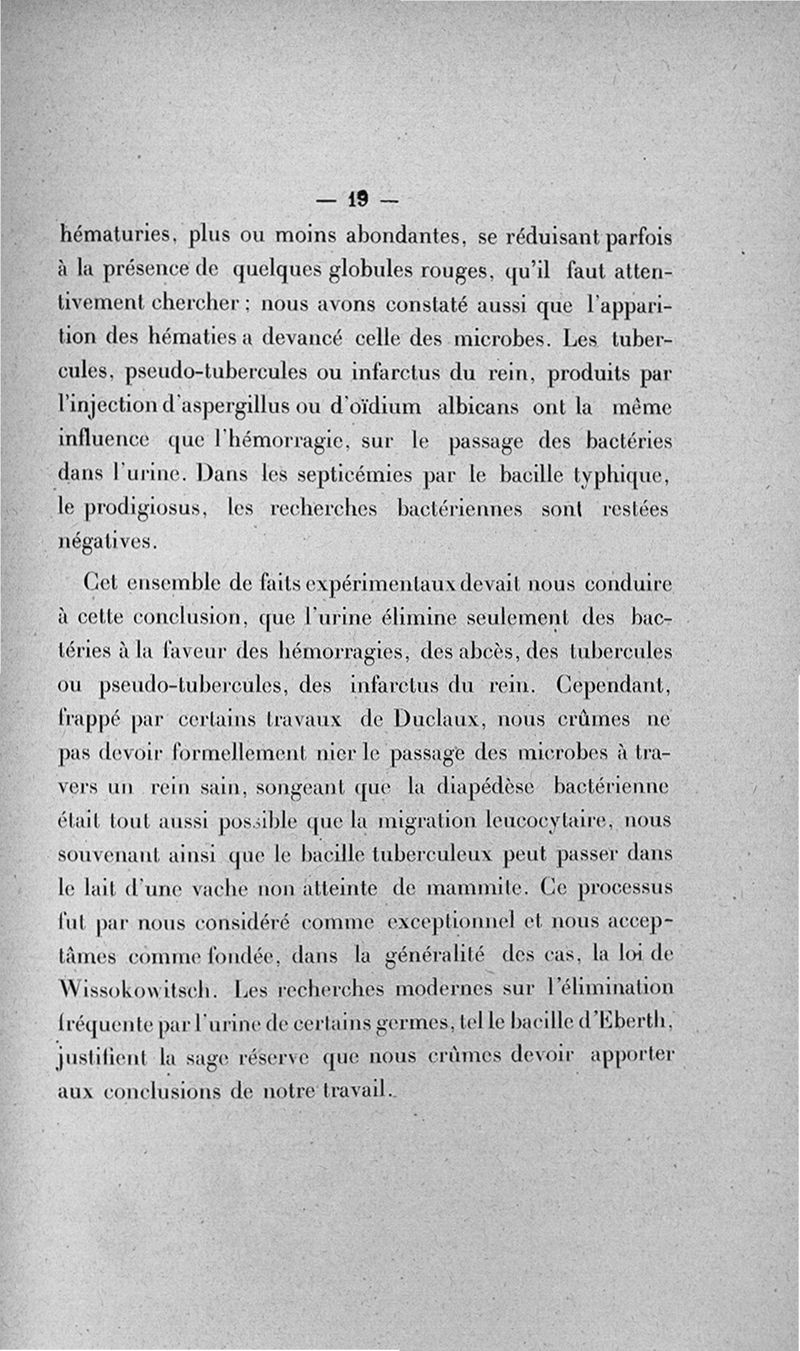 — 19 —

hématuries, plus ou moins abondantes, se réduisant parfois à la présence de quelques globules rouges, qu'il faut attentivement chercher ; nous avons constaté aussi que l'apparition des hématies a devancé celle des microbes. Les tubercules, pseudo-tubercules ou infarctus du rein, produits par l'injection d'aspergillus ou d'oïdium albicans ont la même influence que l'hémorragie, sur le passage des bactéries dans l'urine. Dans les septicémies par le bacille typhique, le prodigiosus, les recherches bactériennes sont restées négatives.

Cet ensemble de faits expérimentaux devait nous conduire à cette conclusion, que l'urine élimine seulement des bactéries à la faveur des hémorragies, des abcès, des tubercules ou pseudo-tubercules, des infarctus du rein. Cependant, frappé par certains travaux de Duclaux, nous crûmes ne pas devoir formellement nier le passage des microbes à travers un rein sain, songeant que la diapédèse bactérienne était tout aussi possible que la migration leucocytaire, nous souvenant ainsi que le bacille tuberculeux peut passer dans le lait d'une vache non atteinte de mammite. Ce processus fut par nous considéré comme exceptionnel et nous acceptâmes comme fondée, dans la généralité des cas, la loi de Wissokowitsch. Les recherches modernes sur l'élimination fréquente par l'urine de certains germes, tel le bacille d'Eberth, justifient la sage réserve que nous crûmes devoir apporter aux conclusions de notre travail.